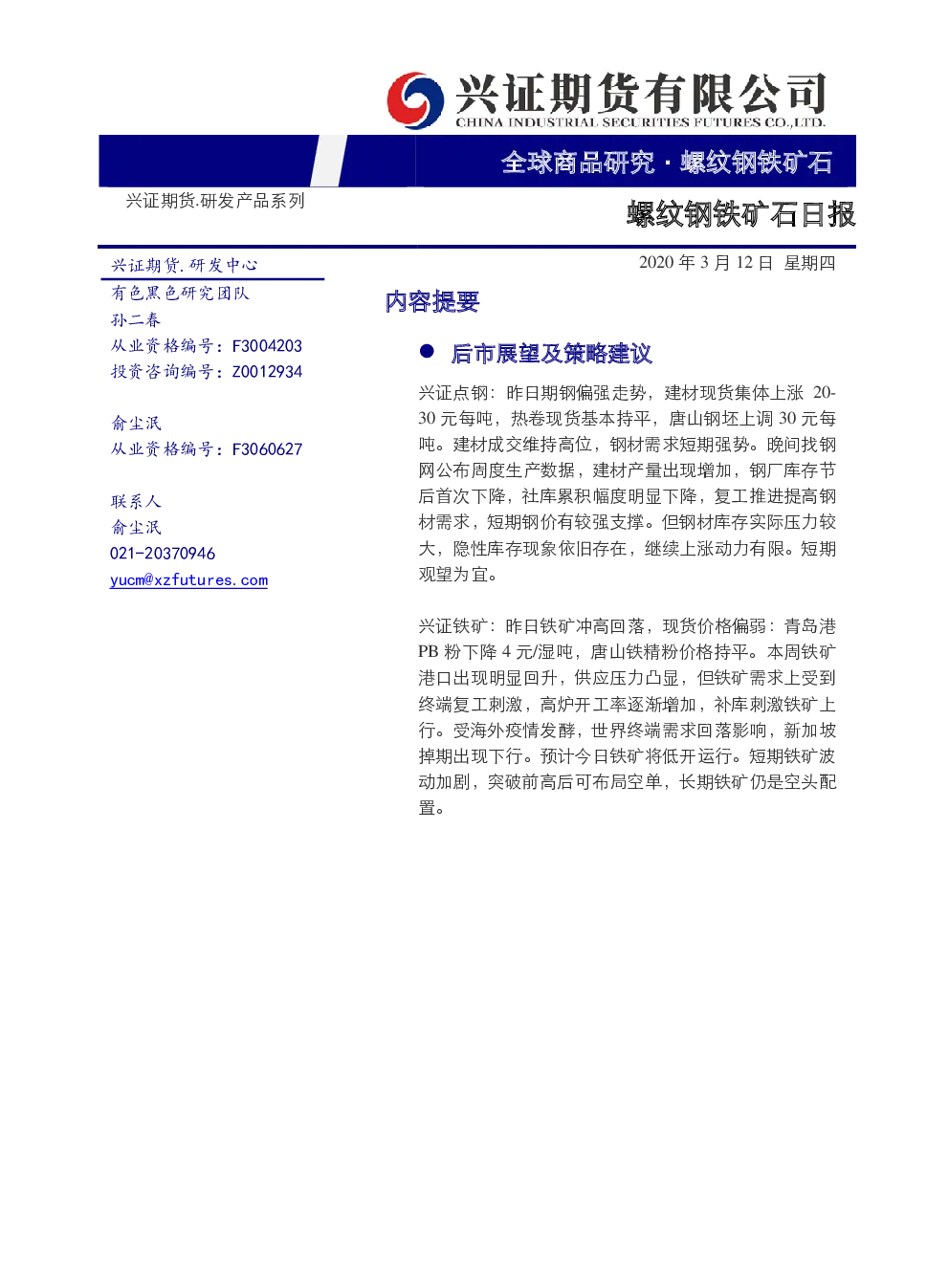 兴证期货有限公司
CHINA INDUSTRIAL SECURITIES FUTURES CO.,LTD.

全球商品研究·螺纹钢铁矿石

兴证期货.研发产品系列

螺纹钢铁矿石日报

兴证期货.研发中心
有色黑色研究团队
孙二春
从业资格编号：F3004203
投资咨询编号：Z0012934

俞尘泯
从业资格编号：F3060627

联系人
俞尘泯
021-20370946
yucm@xzfutures.com

2020年3月12日 星期四

内容提要

• 后市展望及策略建议

兴证点钢：昨日期钢偏强走势，建材现货集体上涨20-30元每吨，热卷现货基本持平，唐山钢坯上调30元每吨。建材成交维持高位，钢材需求短期强势。晚间找钢网公布周度生产数据，建材产量出现增加，钢厂库存节后首次下降，社库累积幅度明显下降，复工推进提高钢材需求，短期钢价有较强支撑。但钢材库存实际压力较大，隐性库存现象依旧存在，继续上涨动力有限。短期观望为宜。

兴证铁矿：昨日铁矿冲高回落，现货价格偏弱：青岛港PB粉下降4元/湿吨，唐山铁精粉价格持平。本周铁矿港口出现明显回升，供应压力凸显，但铁矿需求上受到终端复工刺激，高炉开工率逐渐增加，补库刺激铁矿上行。受海外疫情发酵，世界终端需求回落影响，新加坡掉期出现下行。预计今日铁矿将低开运行。短期铁矿波动加剧，突破前高后可布局空单，长期铁矿仍是空头配置。